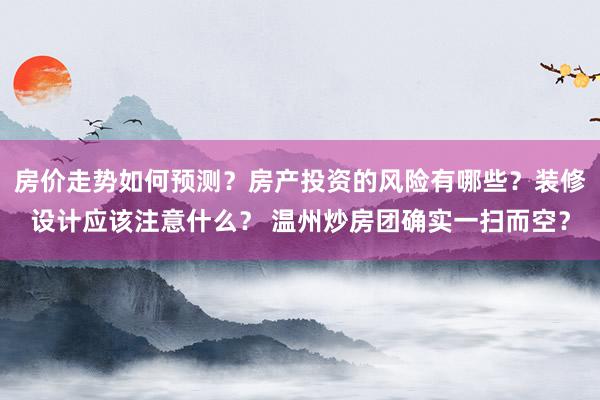 房价走势如何预测？房产投资的风险有哪些？装修设计应该注意什么？ 温州炒房团确实一扫而空？